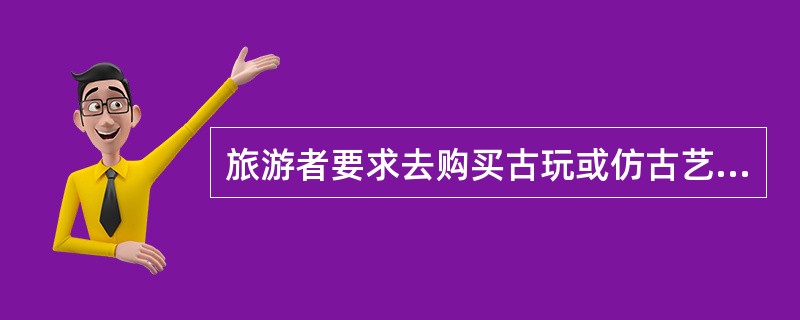 旅游者要求去购买古玩或仿古艺...